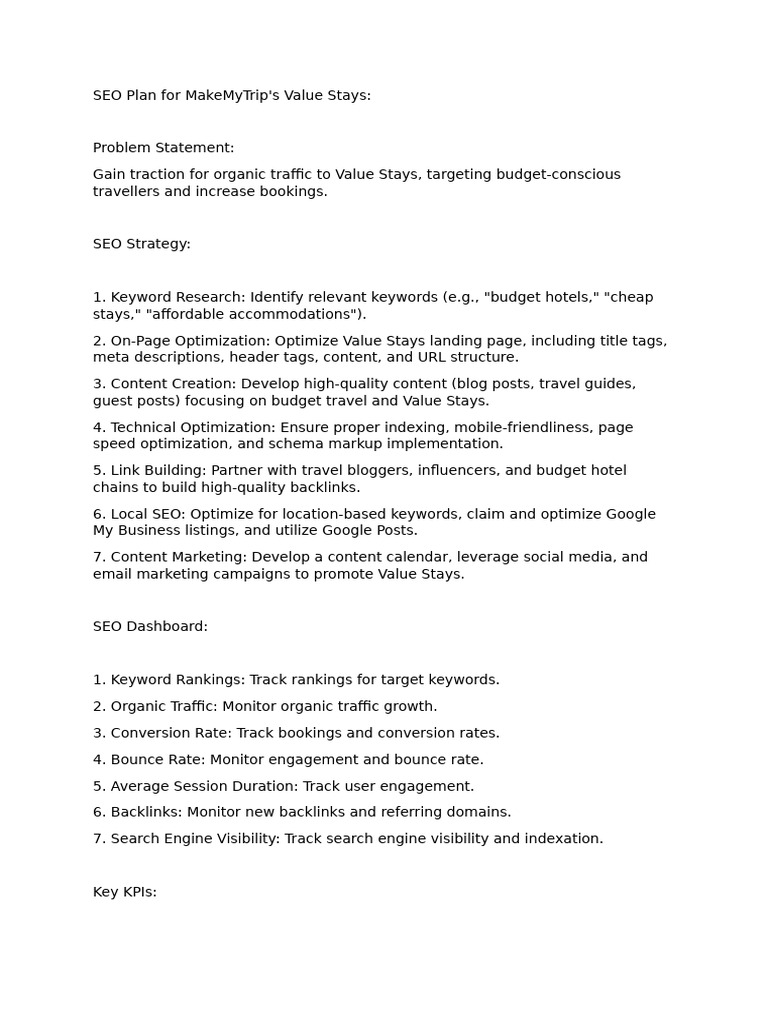 SEO Plan for MakeMyTrip's Value Stays:

Problem Statement:

Gain traction for organic traffic to Value Stays, targeting budget-conscious travellers and increase bookings.

SEO Strategy:

1. Keyword Research: Identify relevant keywords (e.g., "budget hotels," "cheap stays," "affordable accommodations").

2. On-Page Optimization: Optimize Value Stays landing page, including title tags, meta descriptions, header tags, content, and URL structure.

3. Content Creation: Develop high-quality content (blog posts, travel guides, guest posts) focusing on budget travel and Value Stays.

4. Technical Optimization: Ensure proper indexing, mobile-friendliness, page speed optimization, and schema markup implementation.

5. Link Building: Partner with travel bloggers, influencers, and budget hotel chains to build high-quality backlinks.

6. Local SEO: Optimize for location-based keywords, claim and optimize Google My Business listings, and utilize Google Posts.

7. Content Marketing: Develop a content calendar, leverage social media, and email marketing campaigns to promote Value Stays.

SEO Dashboard:

1. Keyword Rankings: Track rankings for target keywords.

2. Organic Traffic: Monitor organic traffic growth.

3. Conversion Rate: Track bookings and conversion rates.

4. Bounce Rate: Monitor engagement and bounce rate.

5. Average Session Duration: Track user engagement.

6. Backlinks: Monitor new backlinks and referring domains.

7. Search Engine Visibility: Track search engine visibility and indexation.

Key KPIs: